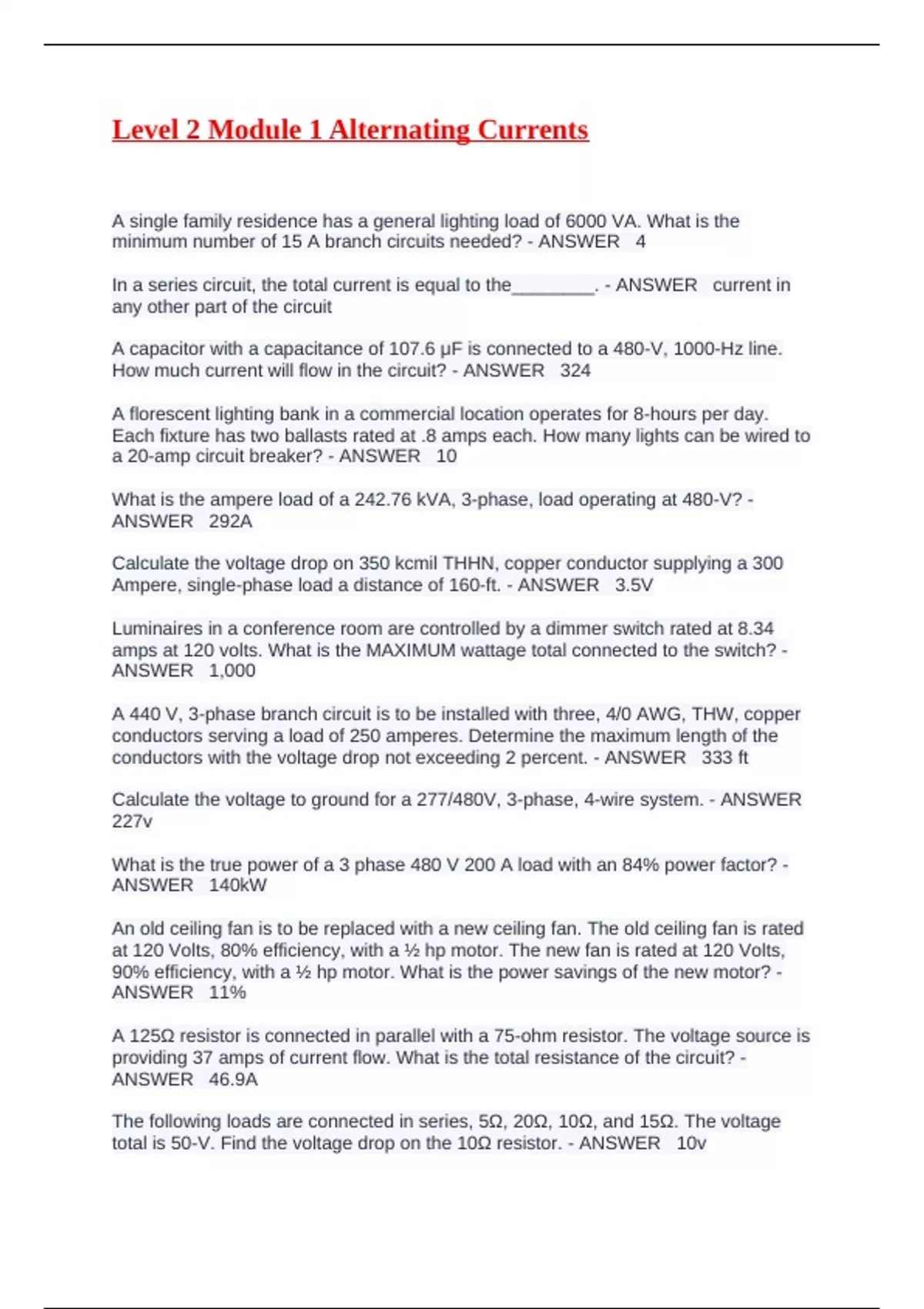 Level 2 Module 1 Alternating Currents

A single family residence has a general lighting load of 6000 VA. What is the minimum number of 15 A branch circuits needed? - ANSWER 4

In a series circuit, the total current is equal to the________. - ANSWER current in any other part of the circuit

A capacitor with a capacitance of 107.6 μF is connected to a 480-V, 1000-Hz line. How much current will flow in the circuit? - ANSWER 324

A florescent lighting bank in a commercial location operates for 8-hours per day. Each fixture has two ballasts rated at .8 amps each. How many lights can be wired to a 20-amp circuit breaker? - ANSWER 10

What is the ampere load of a 242.76 kVA, 3-phase, load operating at 480-V? - ANSWER 292A

Calculate the voltage drop on 350 kcmil THHN, copper conductor supplying a 300 Ampere, single-phase load a distance of 160-ft. - ANSWER 3.5V

Luminaires in a conference room are controlled by a dimmer switch rated at 8.34 amps at 120 volts. What is the MAXIMUM wattage total connected to the switch? - ANSWER 1,000

A 440 V, 3-phase branch circuit is to be installed with three, 4/0 AWG, THW, copper conductors serving a load of 250 amperes. Determine the maximum length of the conductors with the voltage drop not exceeding 2 percent. - ANSWER 333 ft

Calculate the voltage to ground for a 277/480V, 3-phase, 4-wire system. - ANSWER 227v

What is the true power of a 3 phase 480 V 200 A load with an 84% power factor? - ANSWER 140kW

An old ceiling fan is to be replaced with a new ceiling fan. The old ceiling fan is rated at 120 Volts, 80% efficiency, with a ½ hp motor. The new fan is rated at 120 Volts, 90% efficiency, with a ½ hp motor. What is the power savings of the new motor? - ANSWER 11%

A 125Ω resistor is connected in parallel with a 75-ohm resistor. The voltage source is providing 37 amps of current flow. What is the total resistance of the circuit? - ANSWER 46.9A

The following loads are connected in series, 5Ω, 20Ω, 10Ω, and 15Ω. The voltage total is 50-V. Find the voltage drop on the 10Ω resistor. - ANSWER 10v